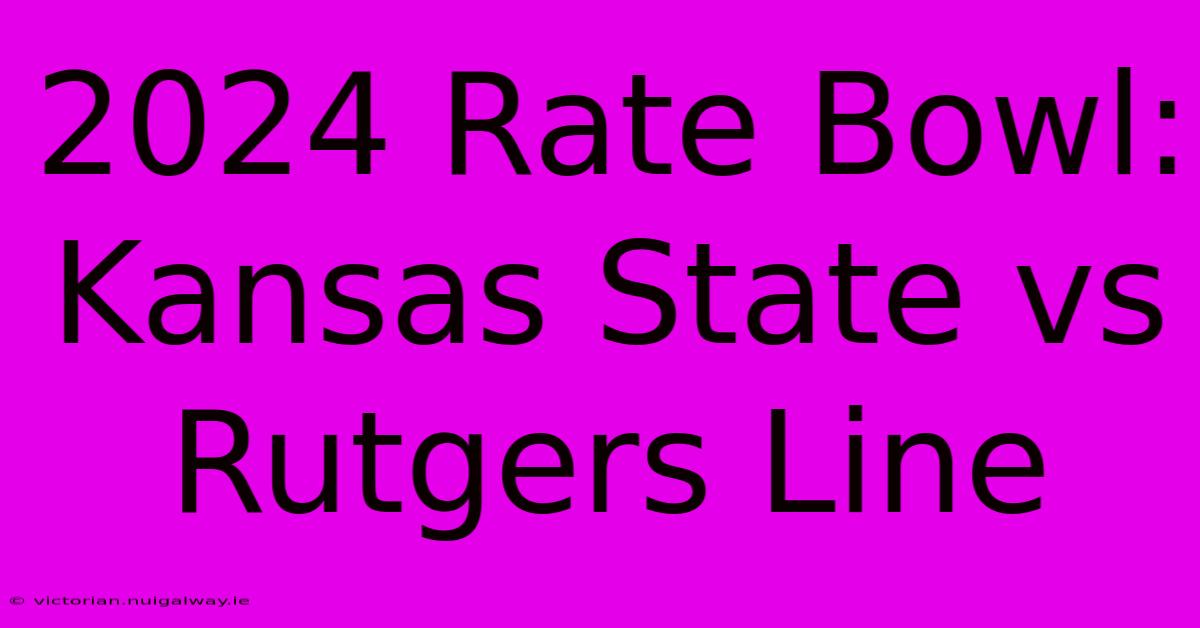 2024 Rate Bowl: Kansas State vs Rutgers Line

© victorian.nuigalway.ie